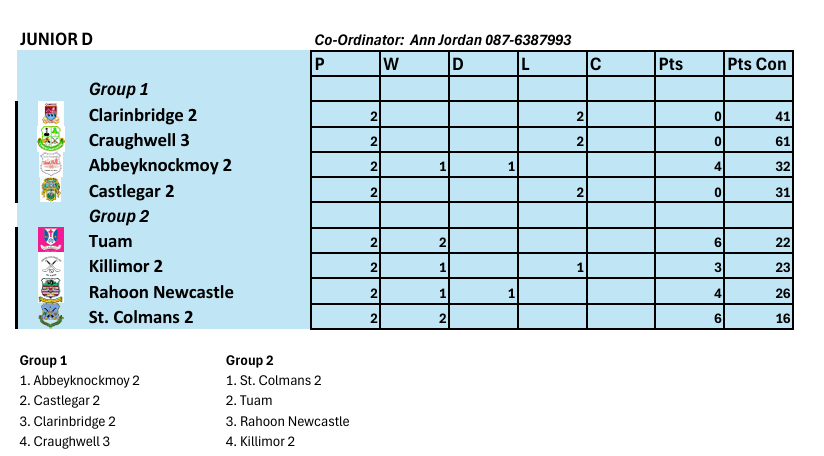 JUNIOR D

Co-Ordinator: Ann Jordan 087-6387993

| | P | W | D | L | C | Pts | Pts Con |
|---|---|---|---|---|---|---|---|
| Group 1 | | | | | | | |
| Clarinbridge 2 | 2 | | | 2 | | 0 | 41 |
| Craughwell 3 | 2 | | | 2 | | 0 | 61 |
| Abbeyknockmoy 2 | 2 | 1 | 1 | | | 4 | 32 |
| Castlegar 2 | 2 | | | 2 | | 0 | 31 |
| Group 2 | | | | | | | |
| Tuam | 2 | 2 | | | | 6 | 22 |
| Killimor 2 | 2 | 1 | | 1 | | 3 | 23 |
| Rahoon Newcastle | 2 | 1 | 1 | | | 4 | 26 |
| St. Colmans 2 | 2 | 2 | | | | 6 | 16 |

Group 1
1. Abbeyknockmoy 2
2. Castlegar 2
3. Clarinbridge 2
4. Craughwell 3

Group 2
1. St. Colmans 2
2. Tuam
3. Rahoon Newcastle
4. Killimor 2